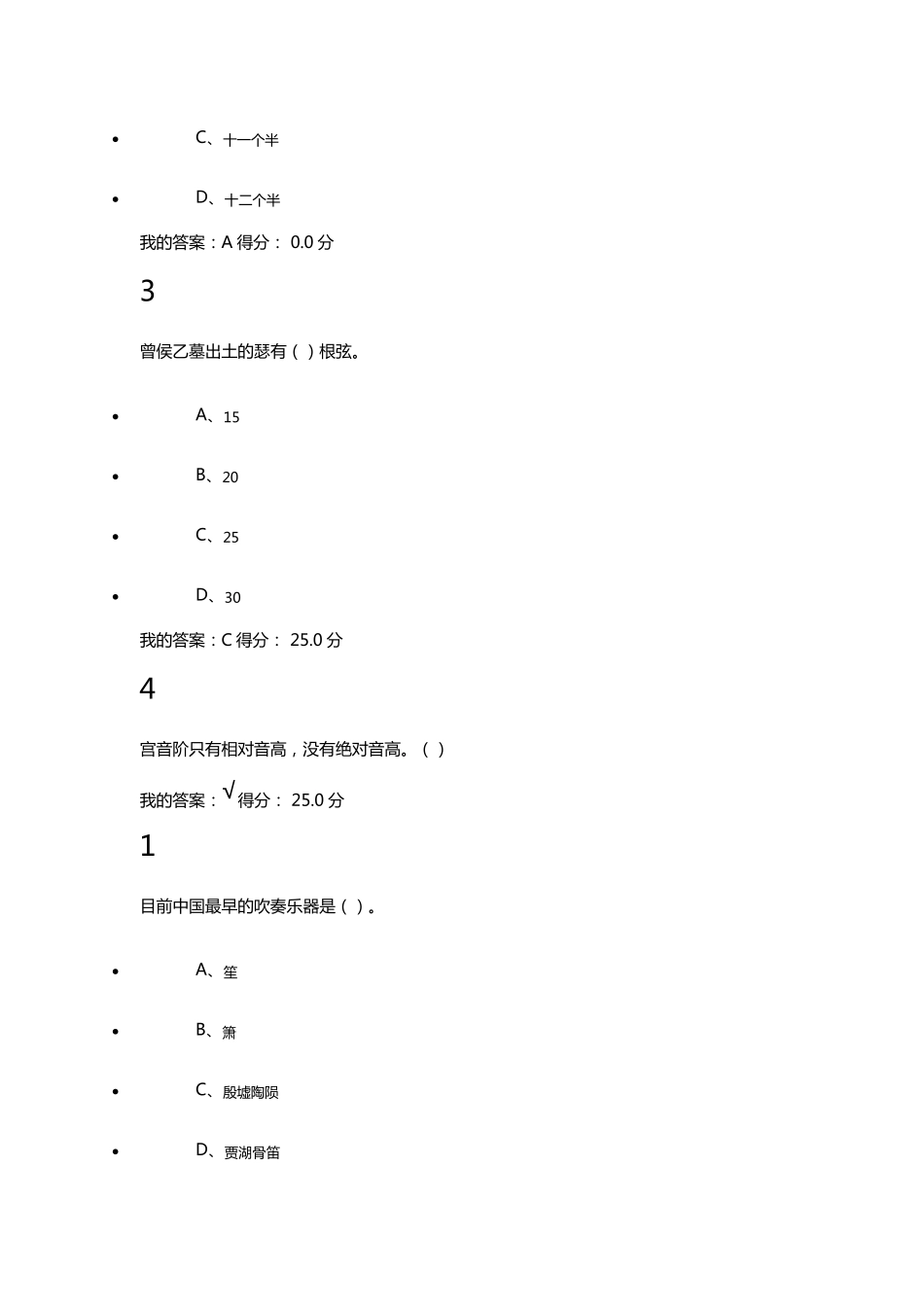 - C、十一个半
- D、十二个半

我的答案：A 得分： 0.0 分

3

曾侯乙墓出土的瑟有（ ）根弦。

- A、15
- B、20
- C、25
- D、30

我的答案：C 得分： 25.0 分

4

宫音阶只有相对音高，没有绝对音高。（ ）

我的答案：√ 得分： 25.0 分

1

目前中国最早的吹奏乐器是（ ）。

- A、笙
- B、箫
- C、殷墟陶陨
- D、贾湖骨笛